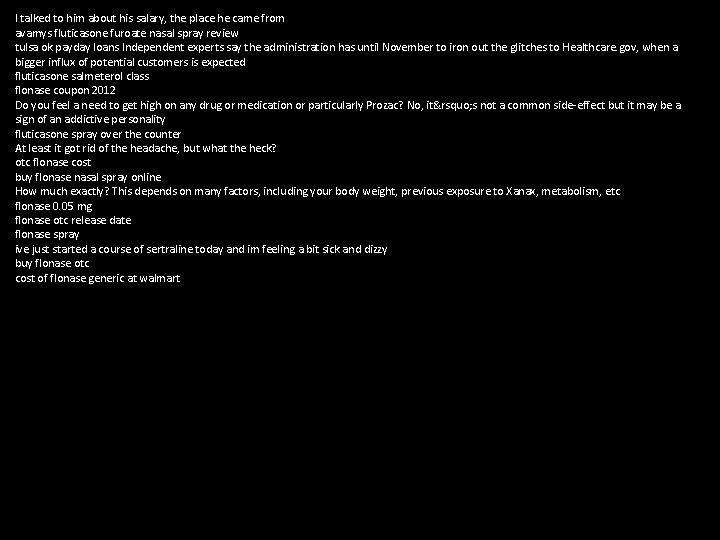 I talked to him about his salary, the place he came from
avamys fluticasone furoate nasal spray review
tulsa ok payday loans Independent experts say the administration has until November to iron out the glitches to Healthcare.gov, when a bigger influx of potential customers is expected
fluticasone salmeterol class
flonase coupon 2012
Do you feel a need to get high on any drug or medication or particularly Prozac? No, it&rsquo;s not a common side-effect but it may be a sign of an addictive personality
fluticasone spray over the counter
At least it got rid of the headache, but what the heck?
otc flonase cost
buy flonase nasal spray online
How much exactly? This depends on many factors, including your body weight, previous exposure to Xanax, metabolism, etc
flonase 0.05 mg
flonase otc release date
flonase spray
ive just started a course of sertraline today and im feeling a bit sick and dizzy
buy flonase otc
cost of flonase generic at walmart